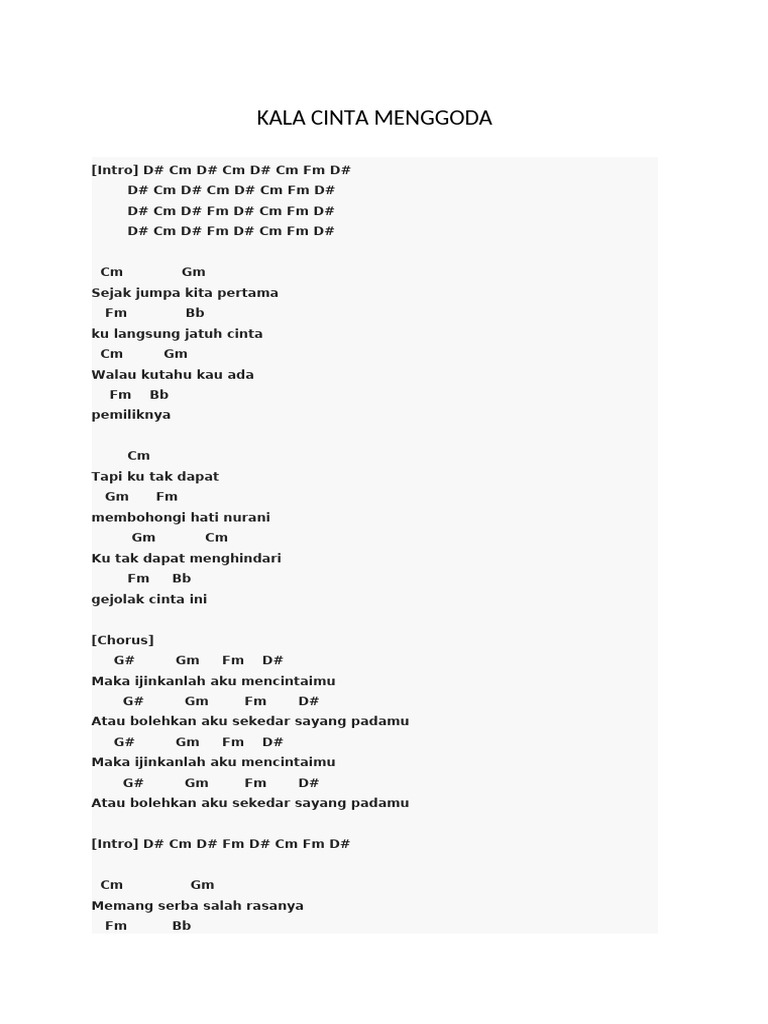 KALA CINTA MENGGODA

[Intro] D# Cm D# Cm D# Cm Fm D#
D# Cm D# Cm D# Cm Fm D#
D# Cm D# Fm D# Cm Fm D#
D# Cm D# Fm D# Cm Fm D#

Cm Gm
Sejak jumpa kita pertama
Fm Bb
ku langsung jatuh cinta
Cm Gm
Walau kutahu kau ada
Fm Bb
pemiliknya

Cm
Tapi ku tak dapat
Gm Fm
membohongi hati nurani
Gm Cm
Ku tak dapat menghindari
Fm Bb
gejolak cinta ini

[Chorus]
G# Gm Fm D#
Maka ijinkanlah aku mencintaimu
G# Gm Fm D#
Atau bolehkan aku sekedar sayang padamu
G# Gm Fm D#
Maka ijinkanlah aku mencintaimu
G# Gm Fm D#
Atau bolehkan aku sekedar sayang padamu

[Intro] D# Cm D# Fm D# Cm Fm D#

Cm Gm
Memang serba salah rasanya
Fm Bb